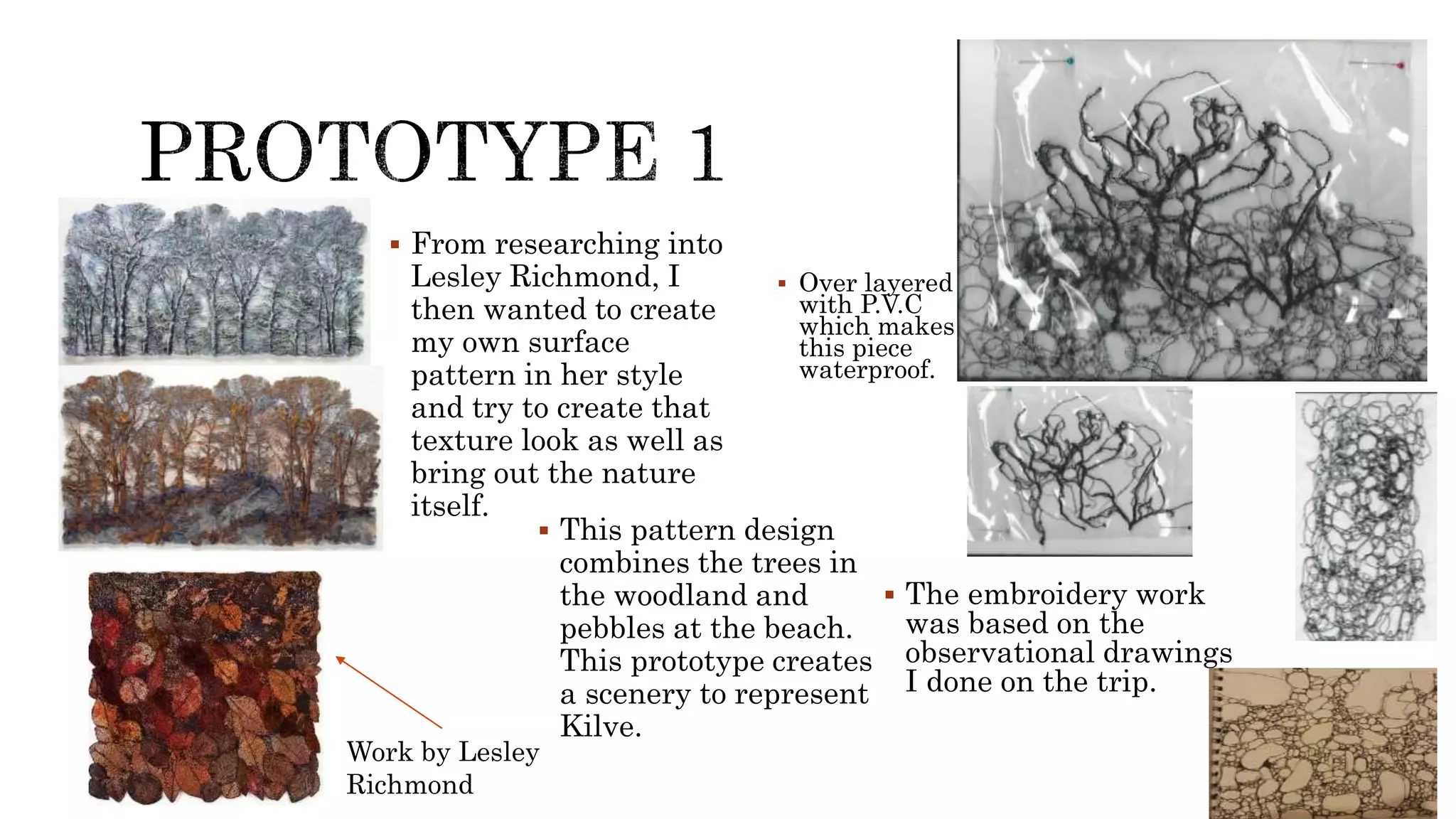 PROTOTYPE 1

▪ From researching into Lesley Richmond, I then wanted to create my own surface pattern in her style and try to create that texture look as well as bring out the nature itself.

▪ Over layered with P.V.C which makes this piece waterproof.

▪ This pattern design combines the trees in the woodland and pebbles at the beach. This prototype creates a scenery to represent Kilve.

▪ The embroidery work was based on the observational drawings I done on the trip.

Work by Lesley Richmond